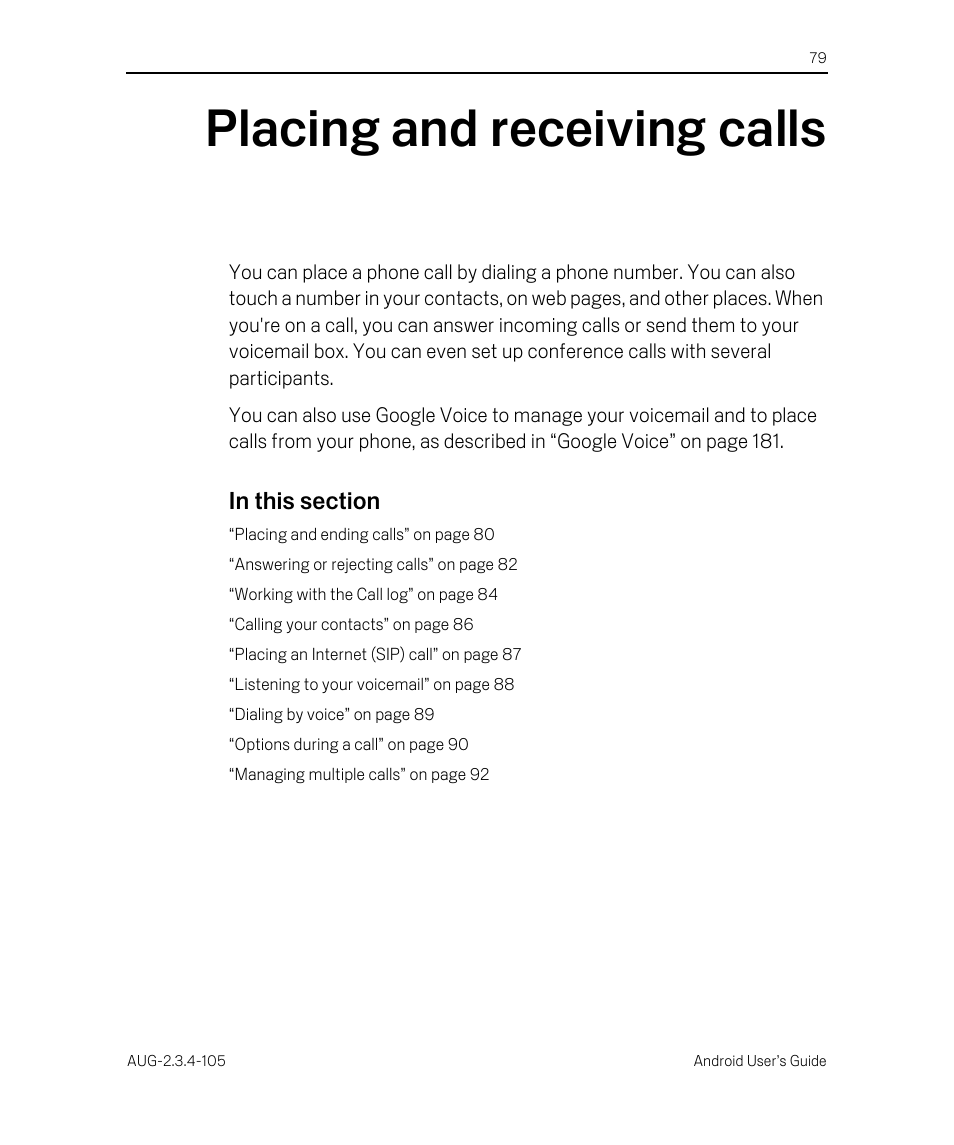 79

Placing and receiving calls

You can place a phone call by dialing a phone number. You can also touch a number in your contacts, on web pages, and other places. When you're on a call, you can answer incoming calls or send them to your voicemail box. You can even set up conference calls with several participants.

You can also use Google Voice to manage your voicemail and to place calls from your phone, as described in “Google Voice” on page 181.

In this section

“Placing and ending calls” on page 80

“Answering or rejecting calls” on page 82

“Working with the Call log” on page 84

“Calling your contacts” on page 86

“Placing an Internet (SIP) call” on page 87

“Listening to your voicemail” on page 88

“Dialing by voice” on page 89

“Options during a call” on page 90

“Managing multiple calls” on page 92

AUG-2.3.4-105

Android User’s Guide